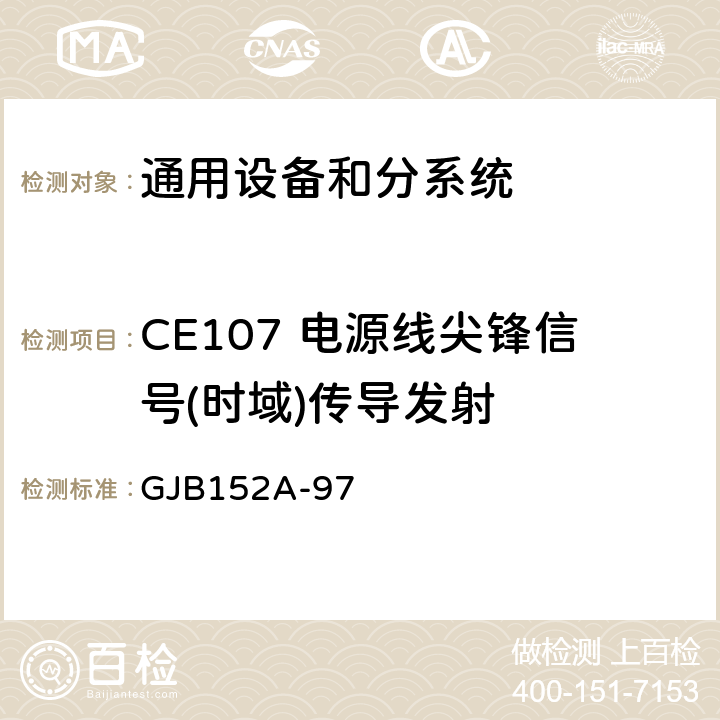 MA CNAS ilac-MRA

检测对象：通用设备和分系统

检测项目：CE107 电源线尖锋信号(时域)传导发射

检测标准：GJB152A-97

百检
Baijiantest.com

做检测 上百检
400-151-7153